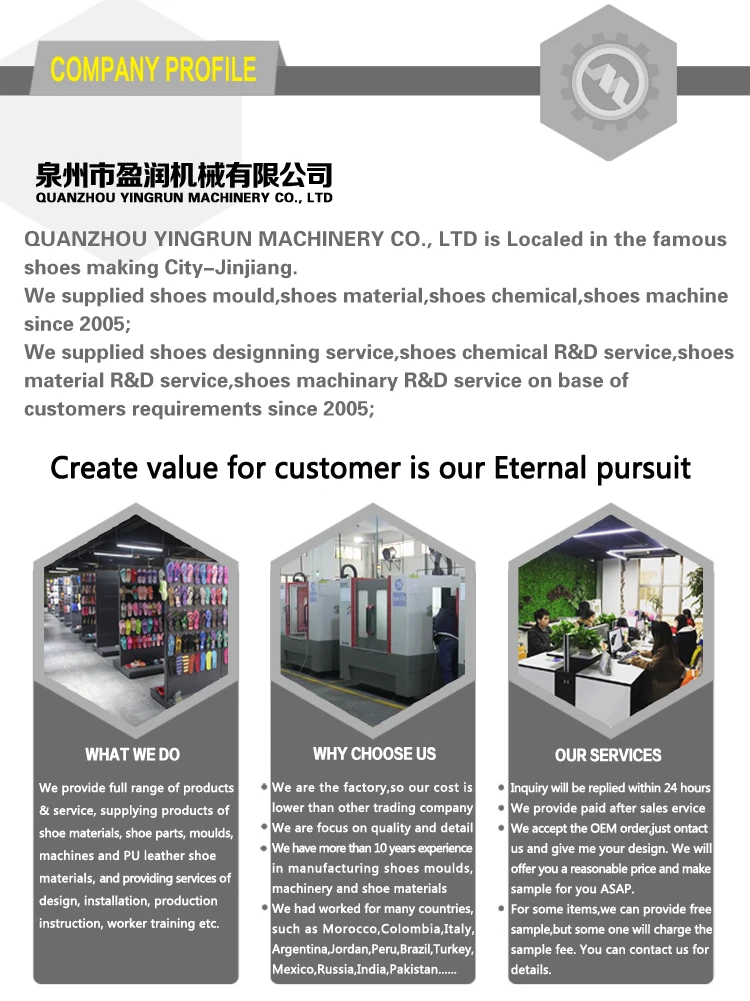 COMPANY PROFILE

泉州市盈润机械有限公司
QUANZHOU YINGRUN MACHINERY CO., LTD

QUANZHOU YINGRUN MACHINERY CO., LTD is Localed in the famous shoes making City–Jinjiang.
We supplied shoes mould,shoes material,shoes chemical,shoes machine since 2005;
We supplied shoes designning service,shoes chemical R&D service,shoes material R&D service,shoes machinary R&D service on base of customers requirements since 2005;

Create value for customer is our Eternal pursuit

WHAT WE DO

We provide full range of products & service, supplying products of shoe materials, shoe parts, moulds, machines and PU leather shoe materials, and providing services of design, installation, production instruction, worker training etc.

WHY CHOOSE US

• We are the factory,so our cost is lower than other trading company
• We are focus on quality and detail
• We have more than 10 years experience in manufacturing shoes moulds, machinery and shoe materials
• We had worked for many countries, such as Morocco,Colombia,Italy, Argentina,Jordan,Peru,Brazil,Turkey, Mexico,Russia,India,Pakistan......

OUR SERVICES

• Inquiry will be replied within 24 hours
• We provide paid after sales ervice
• We accept the OEM order,just ontact us and give me your design. We will offer you a reasonable price and make sample for you ASAP.
• For some items,we can provide free sample,but some one will charge the sample fee. You can contact us for details.